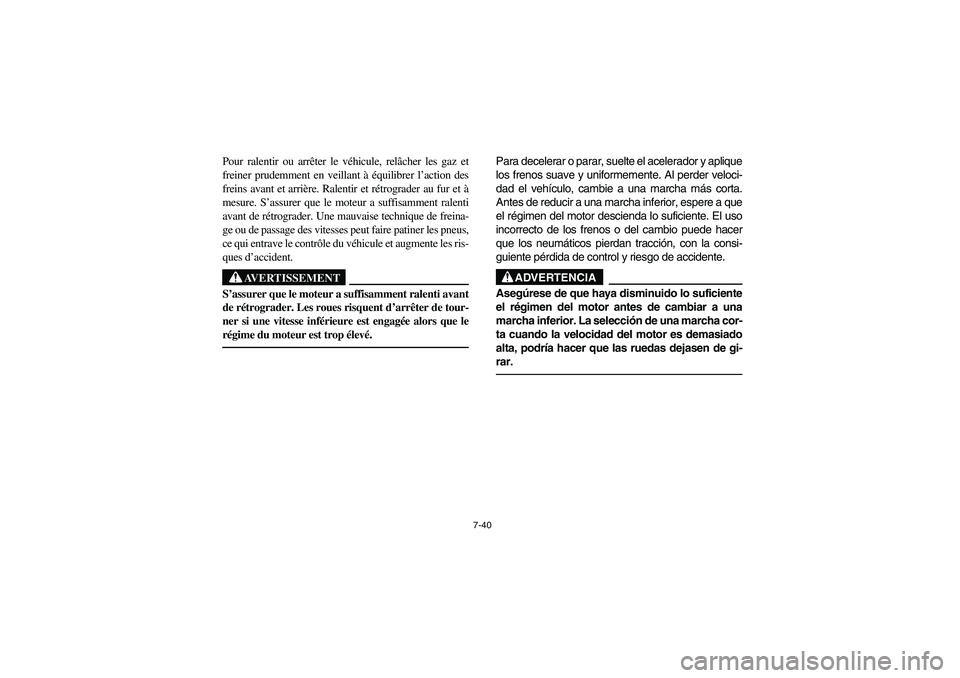 Pour ralentir ou arrêter le véhicule, relâcher les gaz et freiner prudemment en veillant à équilibrer l'action des freins avant et arrière. Ralentir et rétrograder au fur et à mesure. S'assurer que le moteur a suffisamment ralenti avant de rétrograder. Une mauvaise technique de freinage ou de passage des vitesses peut faire patiner les pneus, ce qui entrave le contrôle du véhicule et augmente les risques d'accident.

AVERTISSEMENT

S'assurer que le moteur a suffisamment ralenti avant de rétrograder. Les roues risquent d'arrêter de tourner si une vitesse inférieure est engagée alors que le régime du moteur est trop élevé.

Para decelerar o parar, suelte el acelerador y aplique los frenos suave y uniformemente. Al perder velocidad el vehículo, cambie a una marcha más corta. Antes de reducir a una marcha inferior, espere a que el régimen del motor descienda lo suficiente. El uso incorrecto de los frenos o del cambio puede hacer que los neumáticos pierdan tracción, con la consiguiente pérdida de control y riesgo de accidente.

ADVERTENCIA

Asegúrese de que haya disminuido lo suficiente el régimen del motor antes de cambiar a una marcha inferior. La selección de una marcha corta cuando la velocidad del motor es demasiado alta, podría hacer que las ruedas dejasen de girar.

7-40

carmanualsonline.info